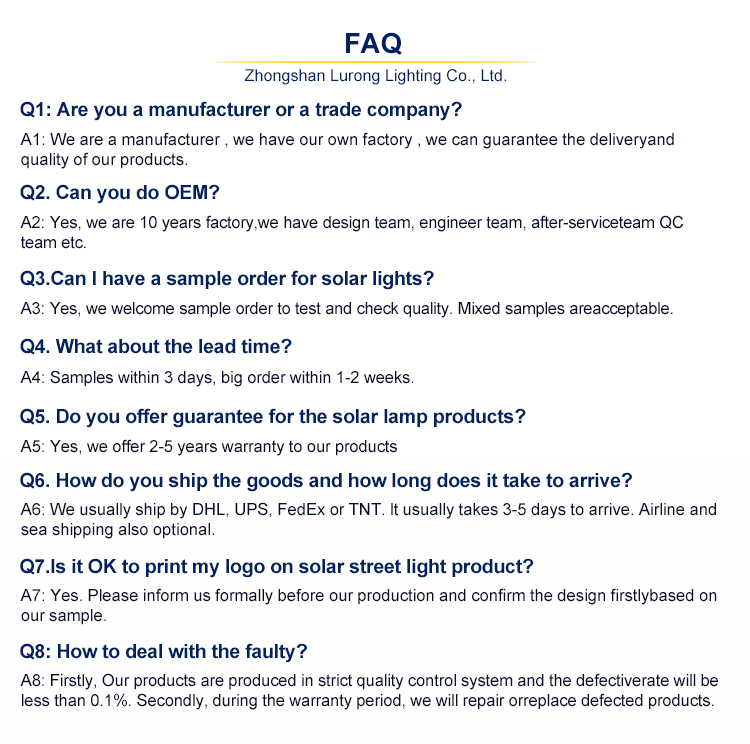 FAQ

Zhongshan Lurong Lighting Co., Ltd.

Q1: Are you a manufacturer or a trade company?

A1: We are a manufacturer , we have our own factory , we can guarantee the deliveryand quality of our products.

Q2. Can you do OEM?

A2: Yes, we are 10 years factory,we have design team, engineer team, after-serviceteam QC team etc.

Q3.Can I have a sample order for solar lights?

A3: Yes, we welcome sample order to test and check quality. Mixed samples areacceptable.

Q4. What about the lead time?

A4: Samples within 3 days, big order within 1-2 weeks.

Q5. Do you offer guarantee for the solar lamp products?

A5: Yes, we offer 2-5 years warranty to our products

Q6. How do you ship the goods and how long does it take to arrive?

A6: We usually ship by DHL, UPS, FedEx or TNT. It usually takes 3-5 days to arrive. Airline and sea shipping also optional.

Q7.Is it OK to print my logo on solar street light product?

A7: Yes. Please inform us formally before our production and confirm the design firstlybased on our sample.

Q8: How to deal with the faulty?

A8: Firstly, Our products are produced in strict quality control system and the defectiverate will be less than 0.1%. Secondly, during the warranty period, we will repair orreplace defected products.